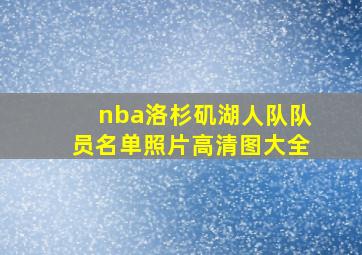 nba洛杉矶湖人队队员名单照片高清图大全